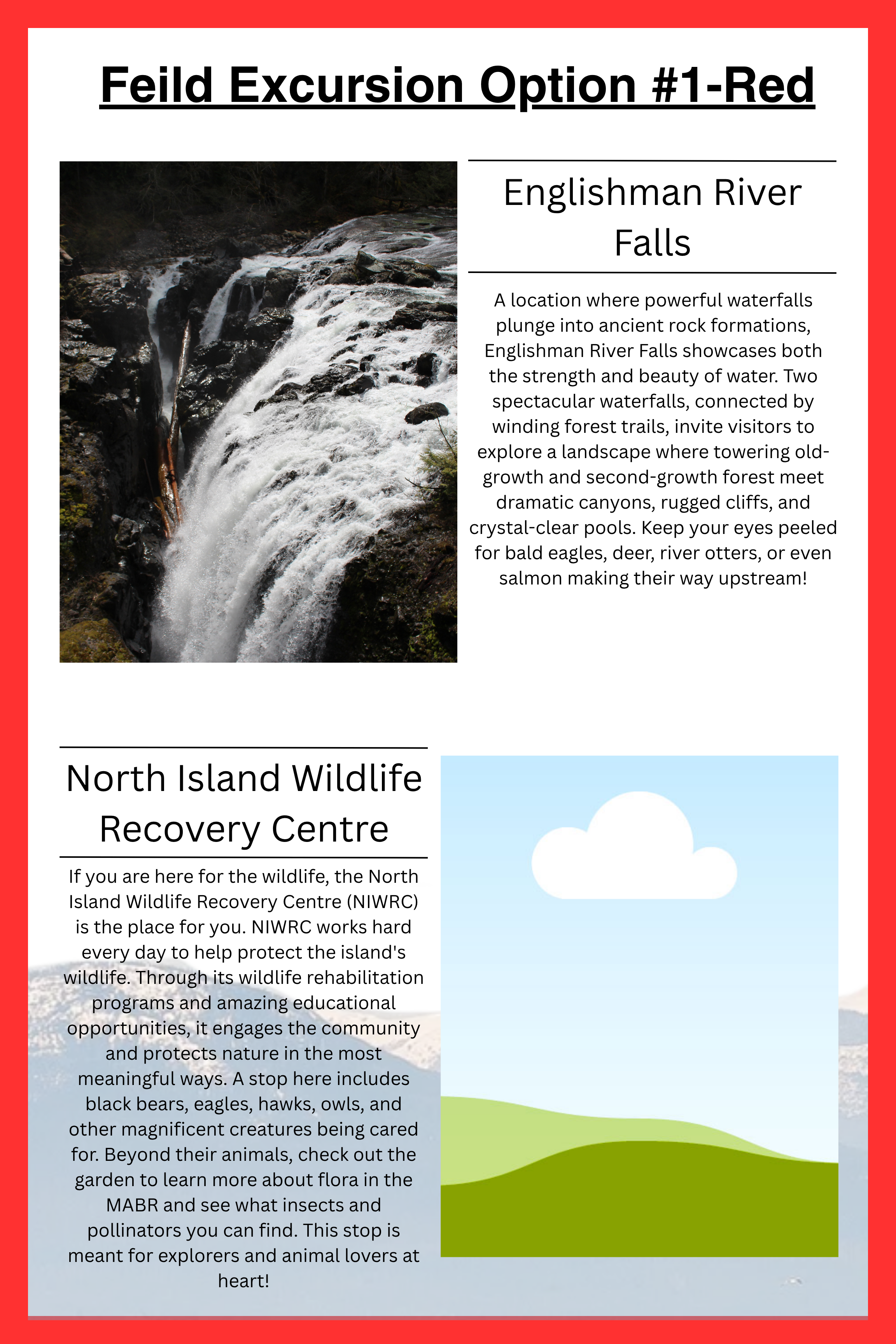 Feild Excursion Option #1-Red

Englishman River Falls

A location where powerful waterfalls plunge into ancient rock formations, Englishman River Falls showcases both the strength and beauty of water. Two spectacular waterfalls, connected by winding forest trails, invite visitors to explore a landscape where towering old-growth and second-growth forest meet dramatic canyons, rugged cliffs, and crystal-clear pools. Keep your eyes peeled for bald eagles, deer, river otters, or even salmon making their way upstream!

North Island Wildlife Recovery Centre

If you are here for the wildlife, the North Island Wildlife Recovery Centre (NIWRC) is the place for you. NIWRC works hard every day to help protect the island's wildlife. Through its wildlife rehabilitation programs and amazing educational opportunities, it engages the community and protects nature in the most meaningful ways. A stop here includes black bears, eagles, hawks, owls, and other magnificent creatures being cared for. Beyond their animals, check out the garden to learn more about flora in the MABR and see what insects and pollinators you can find. This stop is meant for explorers and animal lovers at heart!